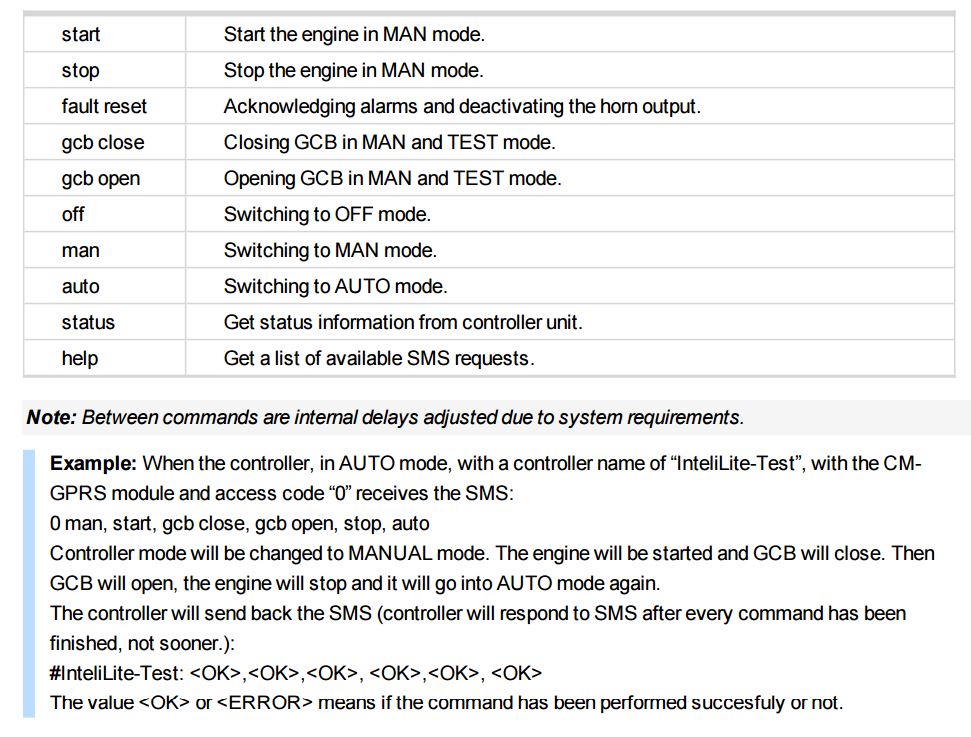 | start | Start the engine in MAN mode. |
|---|---|
| stop | Stop the engine in MAN mode. |
| fault reset | Acknowledging alarms and deactivating the horn output. |
| gcb close | Closing GCB in MAN and TEST mode. |
| gcb open | Opening GCB in MAN and TEST mode. |
| off | Switching to OFF mode. |
| man | Switching to MAN mode. |
| auto | Switching to AUTO mode. |
| status | Get status information from controller unit. |
| help | Get a list of available SMS requests. |

Note: Between commands are internal delays adjusted due to system requirements.

Example: When the controller, in AUTO mode, with a controller name of “InteliLite-Test”, with the CM-GPRS module and access code “0” receives the SMS:
0 man, start, gcb close, gcb open, stop, auto
Controller mode will be changed to MANUAL mode. The engine will be started and GCB will close. Then GCB will open, the engine will stop and it will go into AUTO mode again.
The controller will send back the SMS (controller will respond to SMS after every command has been finished, not sooner.):
#InteliLite-Test: <OK>,<OK>,<OK>, <OK>,<OK>, <OK>
The value <OK> or <ERROR> means if the command has been performed succesfuly or not.